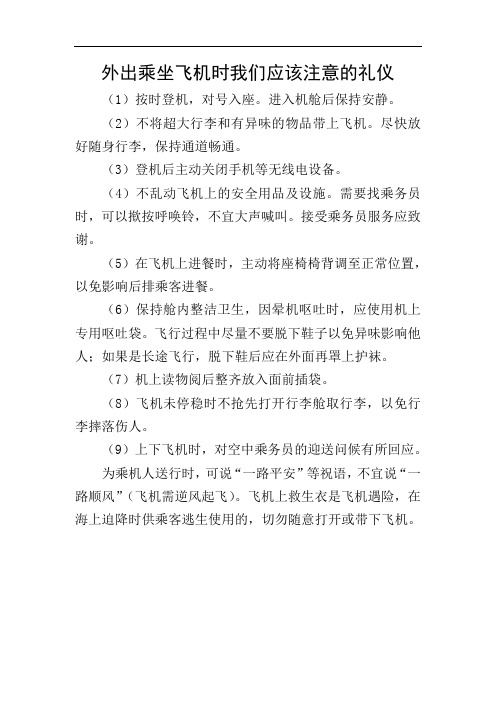 外出乘坐飞机时我们应该注意的礼仪

（1）按时登机，对号入座。进入机舱后保持安静。

（2）不将超大行李和有异味的物品带上飞机。尽快放好随身行李，保持通道畅通。

（3）登机后主动关闭手机等无线电设备。

（4）不乱动飞机上的安全用品及设施。需要找乘务员时，可以揿按呼唤铃，不宜大声喊叫。接受乘务员服务应致谢。

（5）在飞机上进餐时，主动将座椅椅背调至正常位置，以免影响后排乘客进餐。

（6）保持舱内整洁卫生，因晕机呕吐时，应使用机上专用呕吐袋。飞行过程中尽量不要脱下鞋子以免异味影响他人；如果是长途飞行，脱下鞋后应在外面再罩上护袜。

（7）机上读物阅后整齐放入面前插袋。

（8）飞机未停稳时不抢先打开行李舱取行李，以免行李摔落伤人。

（9）上下飞机时，对空中乘务员的迎送问候有所回应。

为乘机人送行时，可说“一路平安”等祝语，不宜说“一路顺风”（飞机需逆风起飞）。飞机上救生衣是飞机遇险，在海上迫降时供乘客逃生使用的，切勿随意打开或带下飞机。